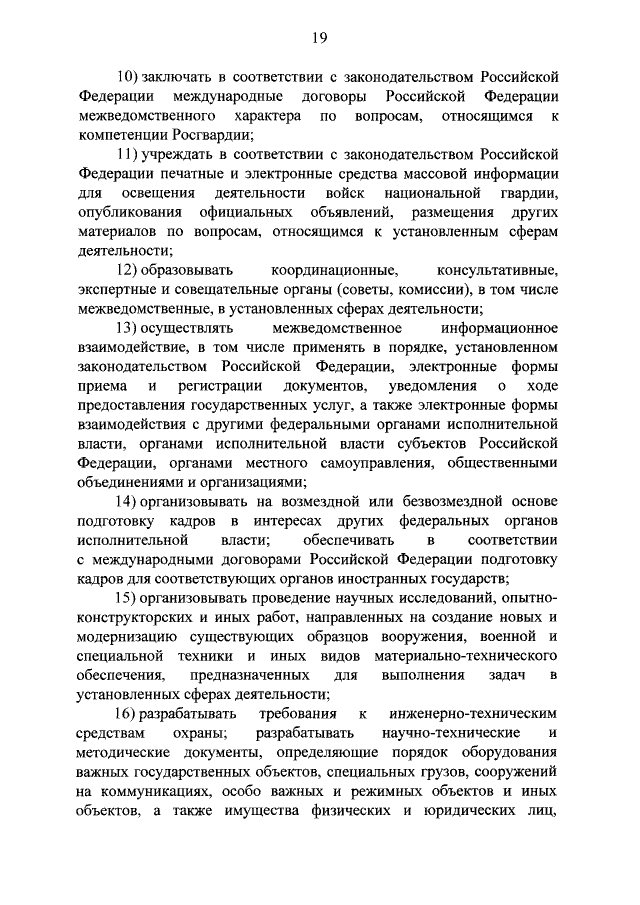 19

10) заключать в соответствии с законодательством Российской Федерации международные договоры Российской Федерации межведомственного характера по вопросам, относящимся к компетенции Росгвардии;

11) учреждать в соответствии с законодательством Российской Федерации печатные и электронные средства массовой информации для освещения деятельности войск национальной гвардии, опубликования официальных объявлений, размещения других материалов по вопросам, относящимся к установленным сферам деятельности;

12) образовывать координационные, консультативные, экспертные и совещательные органы (советы, комиссии), в том числе межведомственные, в установленных сферах деятельности;

13) осуществлять межведомственное информационное взаимодействие, в том числе применять в порядке, установленном законодательством Российской Федерации, электронные формы приема и регистрации документов, уведомления о ходе предоставления государственных услуг, а также электронные формы взаимодействия с другими федеральными органами исполнительной власти, органами исполнительной власти субъектов Российской Федерации, органами местного самоуправления, общественными объединениями и организациями;

14) организовывать на возмездной или безвозмездной основе подготовку кадров в интересах других федеральных органов исполнительной власти; обеспечивать в соответствии с международными договорами Российской Федерации подготовку кадров для соответствующих органов иностранных государств;

15) организовывать проведение научных исследований, опытно-конструкторских и иных работ, направленных на создание новых и модернизацию существующих образцов вооружения, военной и специальной техники и иных видов материально-технического обеспечения, предназначенных для выполнения задач в установленных сферах деятельности;

16) разрабатывать требования к инженерно-техническим средствам охраны; разрабатывать научно-технические и методические документы, определяющие порядок оборудования важных государственных объектов, специальных грузов, сооружений на коммуникациях, особо важных и режимных объектов и иных объектов, а также имущества физических и юридических лиц,